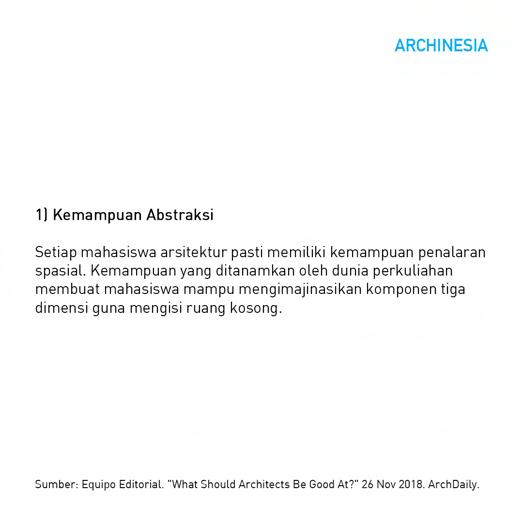 ARCHINESIA

1) Kemampuan Abstraksi

Setiap mahasiswa arsitektur pasti memiliki kemampuan penalaran spasial. Kemampuan yang ditanamkan oleh dunia perkuliahan membuat mahasiswa mampu mengimajinasikan komponen tiga dimensi guna mengisi ruang kosong.

Sumber: Equipo Editorial. "What Should Architects Be Good At?" 26 Nov 2018. ArchDaily.